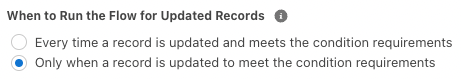 When to Run the Flow for Updated Records

Every time a record is updated and meets the condition requirements

Only when a record is updated to meet the condition requirements